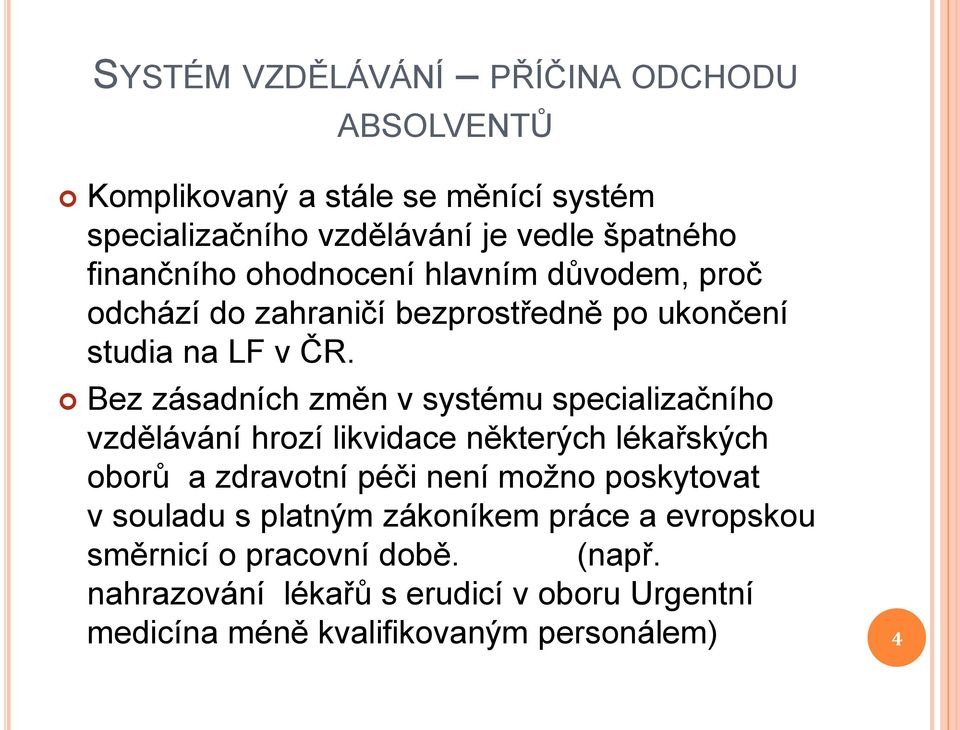 SYSTÉM VZDĚLÁVÁNÍ – PŘÍČINA ODCHODU ABSOLVENTŮ

Komplikovaný a stále se měnící systém specializačního vzdělávání je vedle špatného finančního ohodnocení hlavním důvodem, proč odchází do zahraničí bezprostředně po ukončení studia na LF v ČR.

Bez zásadních změn v systému specializačního vzdělávání hrozí likvidace některých lékařských oborů a zdravotní péči není možno poskytovat v souladu s platným zákoníkem práce a evropskou směrnicí o pracovní době. (např. nahrazování lékařů s erudicí v oboru Urgentní medicína méně kvalifikovaným personálem)

4